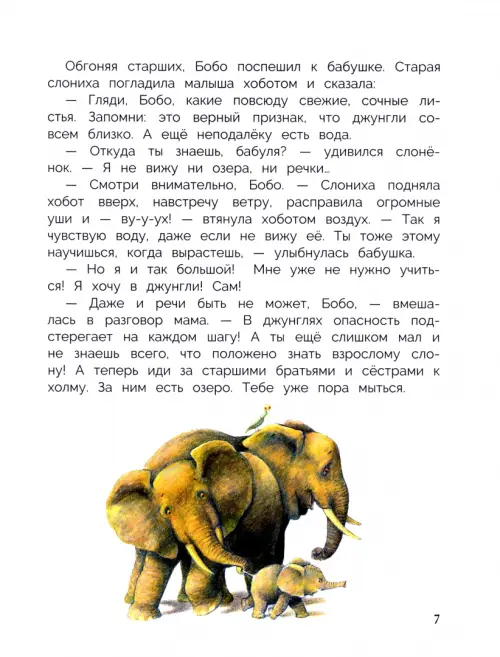 Обгоняя старших, Бобо поспешил к бабушке. Старая слониха погладила малыша хоботом и сказала:

— Гляди, Бобо, какие повсюду свежие, сочные листья. Запомни: это верный признак, что джунгли совсем близко. А ещё неподалёку есть вода.

— Откуда ты знаешь, бабуля? — удивился слонёнок. — Я не вижу ни озера, ни речки...

— Смотри внимательно, Бобо. — Слониха подняла хобот вверх, навстречу ветру, расправила огромные уши и — ву-у-ух! — втянула хоботом воздух. — Так я чувствую воду, даже если не вижу её. Ты тоже этому научишься, когда вырастешь, — улыбнулась бабушка.

— Но я и так большой! Мне уже не нужно учиться! Я хочу в джунгли! Сам!

— Даже и речи быть не может, Бобо, — вмешалась в разговор мама. — В джунглях опасность подстерегает на каждом шагу! А ты ещё слишком мал и не знаешь всего, что положено знать взрослому слону! А теперь иди за старшими братьями и сёстрами к холму. За ним есть озеро. Тебе уже пора мыться.

7